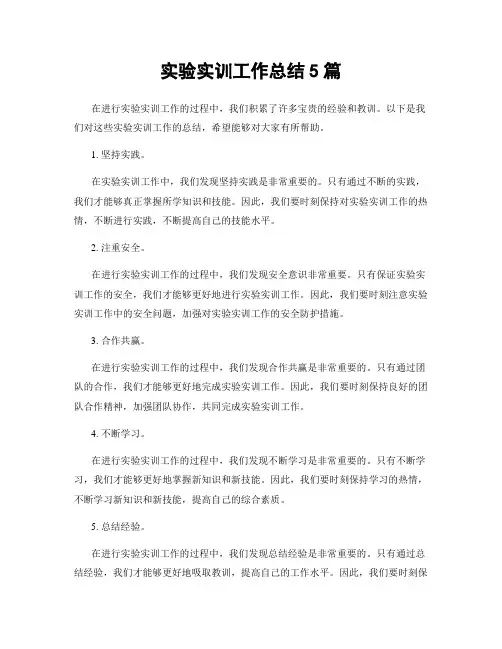 实验实训工作总结 5 篇

在进行实验实训工作的过程中，我们积累了许多宝贵的经验和教训。以下是我们对这些实验实训工作的总结，希望能够对大家有所帮助。

1. 坚持实践。

在实验实训工作中，我们发现坚持实践是非常重要的。只有通过不断的实践，我们才能够真正掌握所学知识和技能。因此，我们要时刻保持对实验实训工作的热情，不断进行实践，不断提高自己的技能水平。

2. 注重安全。

在进行实验实训工作的过程中，我们发现安全意识非常重要。只有保证实验实训工作的安全，我们才能够更好地进行实验实训工作。因此，我们要时刻注意实验实训工作中的安全问题，加强对实验实训工作的安全防护措施。

3. 合作共赢。

在进行实验实训工作的过程中，我们发现合作共赢是非常重要的。只有通过团队的合作，我们才能够更好地完成实验实训工作。因此，我们要时刻保持良好的团队合作精神，加强团队协作，共同完成实验实训工作。

4. 不断学习。

在进行实验实训工作的过程中，我们发现不断学习是非常重要的。只有不断学习，我们才能够更好地掌握新知识和新技能。因此，我们要时刻保持学习的热情，不断学习新知识和新技能，提高自己的综合素质。

5. 总结经验。

在进行实验实训工作的过程中，我们发现总结经验是非常重要的。只有通过总结经验，我们才能够更好地吸取教训，提高自己的工作水平。因此，我们要时刻保